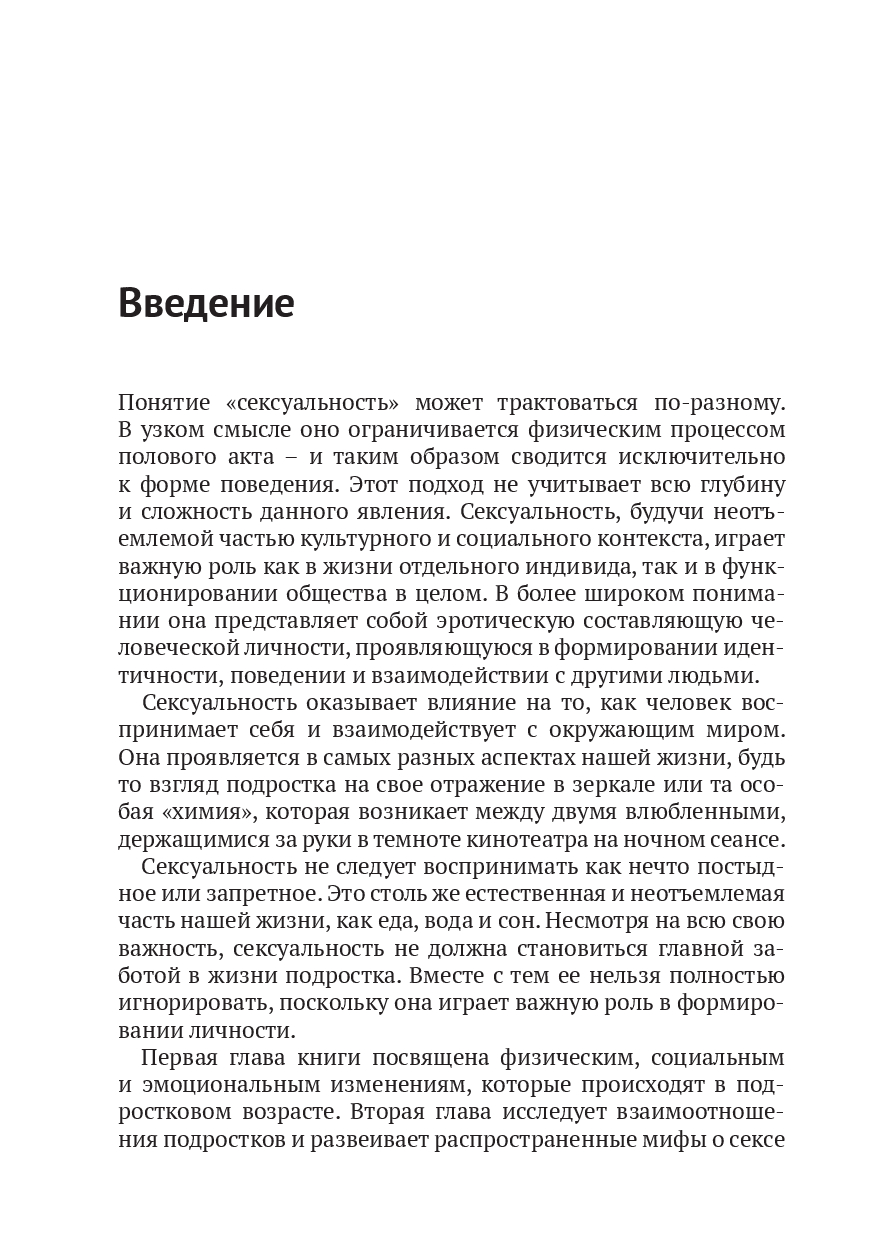 Введение

Понятие «сексуальность» может трактоваться по-разному. В узком смысле оно ограничивается физическим процессом полового акта – и таким образом сводится исключительно к форме поведения. Этот подход не учитывает всю глубину и сложность данного явления. Сексуальность, будучи неотъемлемой частью культурного и социального контекста, играет важную роль как в жизни отдельного индивида, так и в функционировании общества в целом. В более широком понимании она представляет собой эротическую составляющую человеческой личности, проявляющуюся в формировании идентичности, поведении и взаимодействии с другими людьми.

Сексуальность оказывает влияние на то, как человек воспринимает себя и взаимодействует с окружающим миром. Она проявляется в самых разных аспектах нашей жизни, будь то взгляд подростка на свое отражение в зеркале или та особая «химия», которая возникает между двумя влюбленными, держащимися за руки в темноте кинотеатра на ночном сеансе.

Сексуальность не следует воспринимать как нечто постыдное или запретное. Это столь же естественная и неотъемлемая часть нашей жизни, как еда, вода и сон. Несмотря на всю свою важность, сексуальность не должна становиться главной заботой в жизни подростка. Вместе с тем ее нельзя полностью игнорировать, поскольку она играет важную роль в формировании личности.

Первая глава книги посвящена физическим, социальным и эмоциональным изменениям, которые происходят в подростковом возрасте. Вторая глава исследует взаимоотношения подростков и развеивает распространенные мифы о сексе